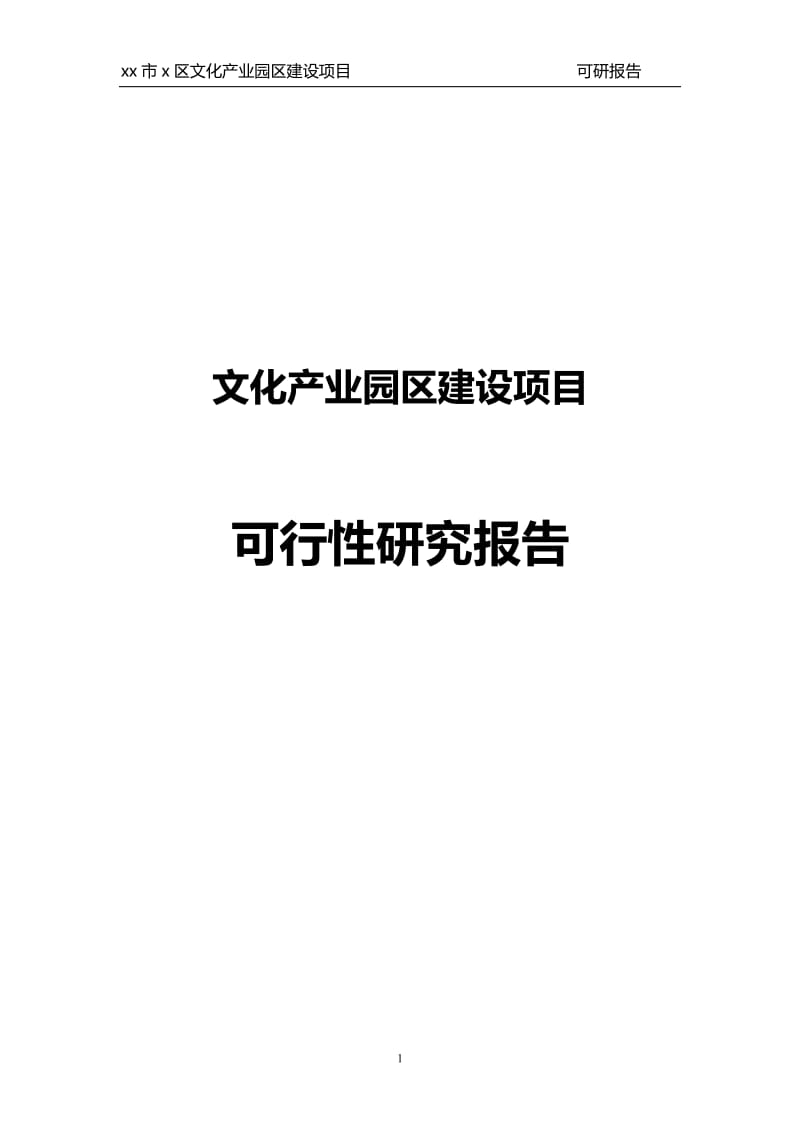 xx 市 x 区文化产业园区建设项目　　可研报告

文化产业园区建设项目

可行性研究报告

1